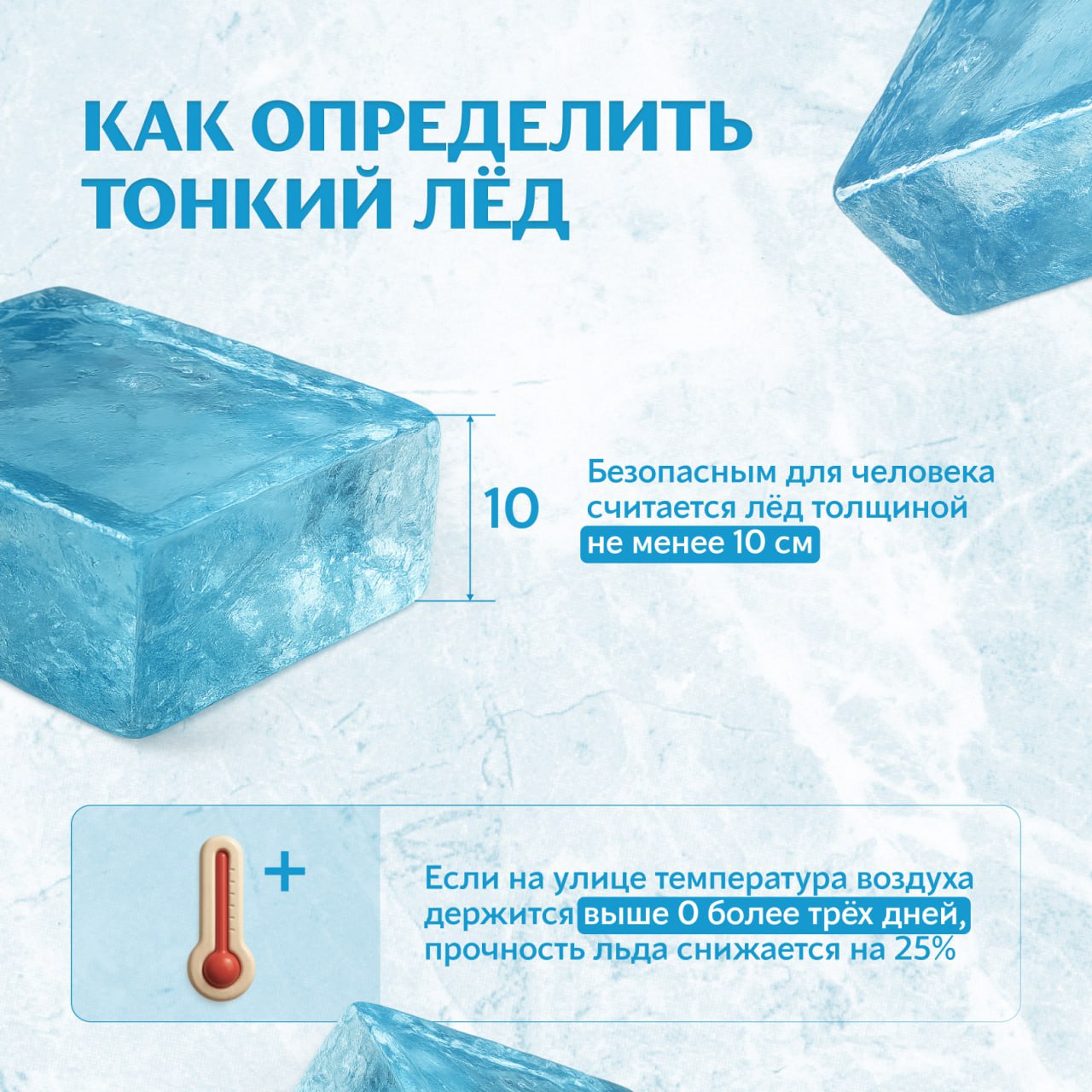 КАК ОПРЕДЕЛИТЬ
ТОНКИЙ ЛЁД

10

Безопасным для человека считается лёд толщиной не менее 10 см

+

Если на улице температура воздуха держится выше 0 более трёх дней, прочность льда снижается на 25%